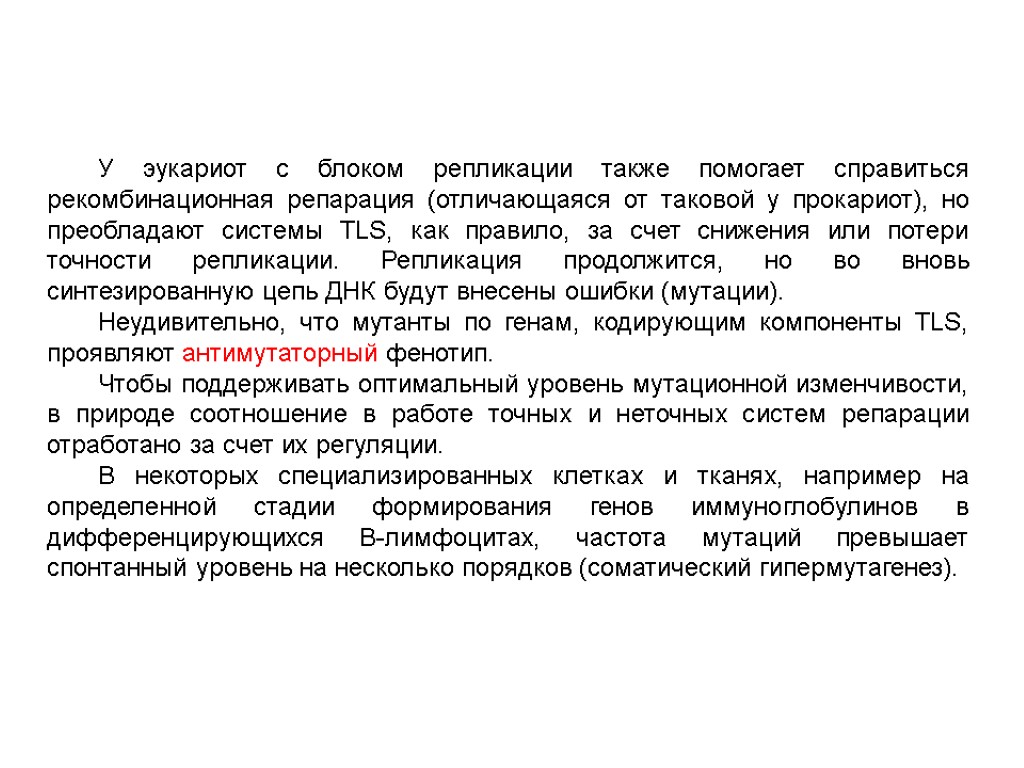 У эукариот с блоком репликации также помогает справиться рекомбинационная репарация (отличающаяся от таковой у прокариот), но преобладают системы TLS, как правило, за счет снижения или потери точности репликации. Репликация продолжится, но во вновь синтезированную цепь ДНК будут внесены ошибки (мутации).

Неудивительно, что мутанты по генам, кодирующим компоненты TLS, проявляют антимутаторный фенотип.

Чтобы поддерживать оптимальный уровень мутационной изменчивости, в природе соотношение в работе точных и неточных систем репарации отработано за счет их регуляции.

В некоторых специализированных клетках и тканях, например на определенной стадии формирования генов иммуноглобулинов в дифференцирующихся В-лимфоцитах, частота мутаций превышает спонтанный уровень на несколько порядков (соматический гипермутагенез).